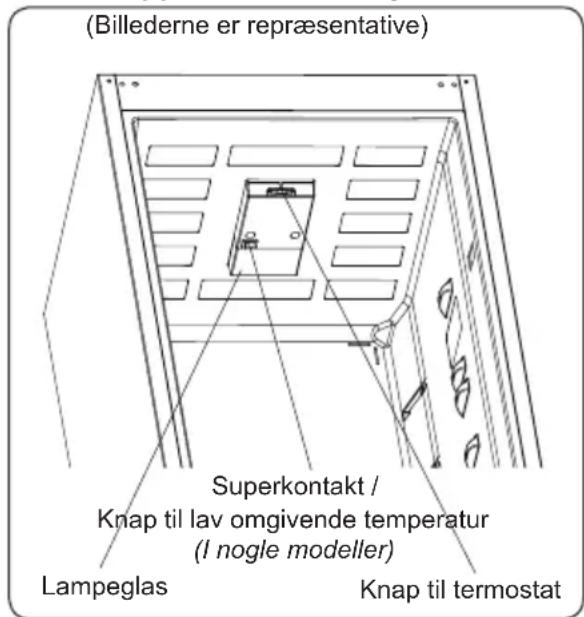 (Billederne er repræsentative)

Superkontakt /
Knap til lav omgivende temperatur
(I nogle modeller)

Lampeglas

Knap til termostat